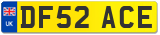 UK

DF52 ACE